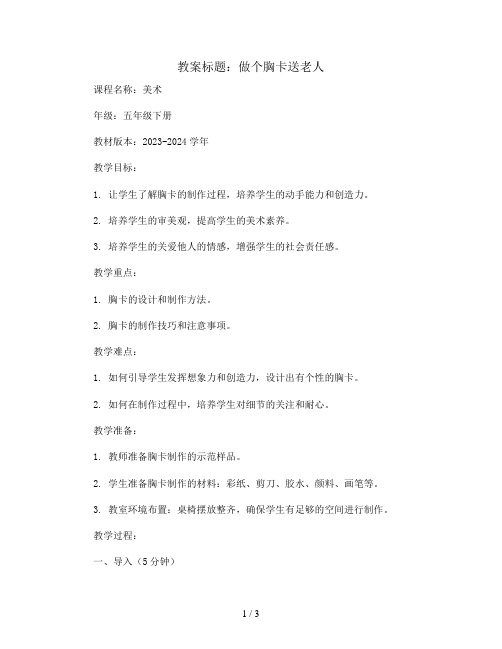 教案标题：做个胸卡送老人

课程名称：美术

年级：五年级下册

教材版本：2023-2024 学年

教学目标：

1. 让学生了解胸卡的制作过程，培养学生的动手能力和创造力。

2. 培养学生的审美观，提高学生的美术素养。

3. 培养学生的关爱他人的情感，增强学生的社会责任感。

教学重点：

1. 胸卡的设计和制作方法。

2. 胸卡的制作技巧和注意事项。

教学难点：

1. 如何引导学生发挥想象力和创造力，设计出有个性的胸卡。

2. 如何在制作过程中，培养学生对细节的关注和耐心。

教学准备：

1. 教师准备胸卡制作的示范样品。

2. 学生准备胸卡制作的材料：彩纸、剪刀、胶水、颜料、画笔等。

3. 教室环境布置：桌椅摆放整齐，确保学生有足够的空间进行制作。

教学过程：

一、导入（5 分钟）

1 / 3